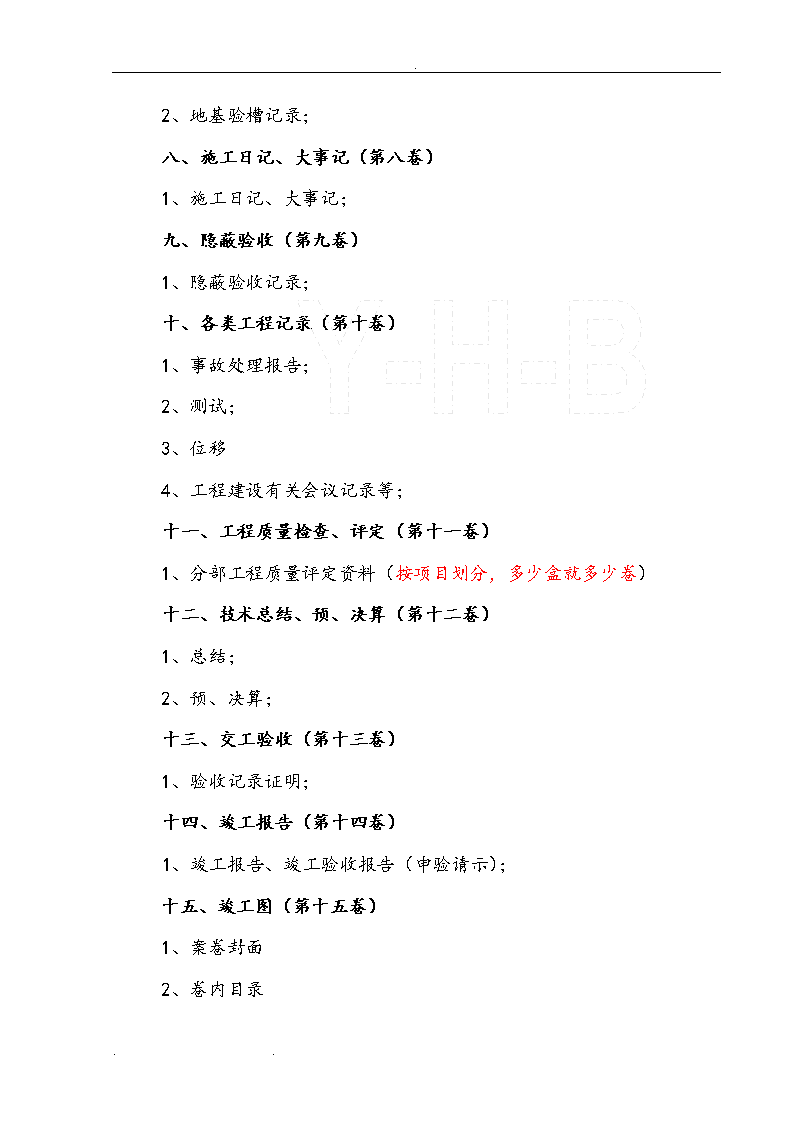 2、地基验槽记录;

八、施工日记、大事记（第八卷）

1、施工日记、大事记;

九、隐蔽验收（第九卷）

1、隐蔽验收记录;

十、各类工程记录（第十卷）

Y-H-B

1、事故处理报告;

2、测试;

3、位移

4、工程建设有关会议记录等;

十一、工程质量检查、评定（第十一卷）

1、分部工程质量评定资料（按项目划分，多少盒就多少卷）

十二、技术总结、预、决算（第十二卷）

1、总结;

2、预、决算;

十三、交工验收（第十三卷）

1、验收记录证明;

十四、竣工报告（第十四卷）

1、竣工报告、竣工验收报告（申验请示）;

十五、竣工图（第十五卷）

1、案卷封面

2、卷内目录